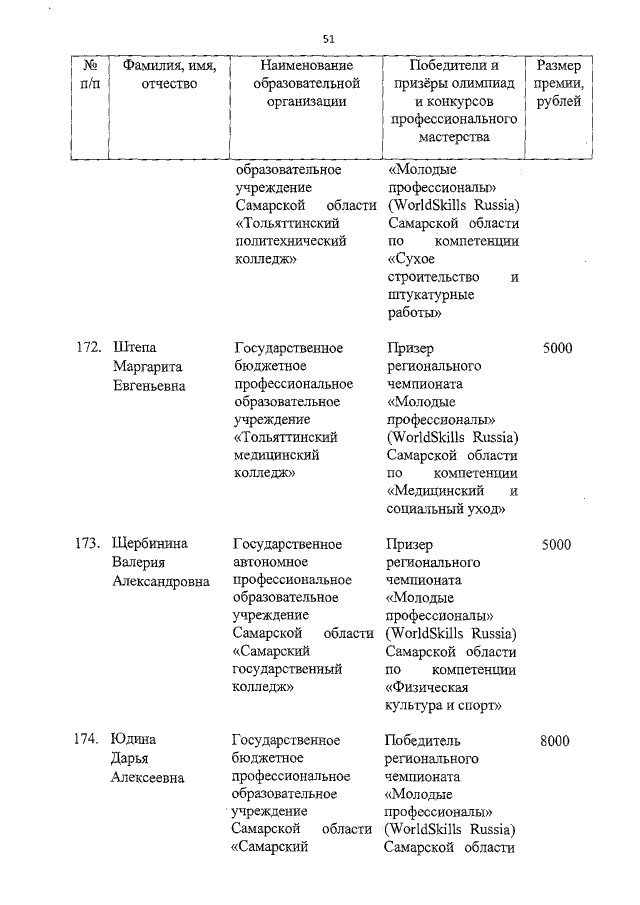 51

| № п/п | Фамилия, имя, отчество | Наименование образовательной организации | Победители и призёры олимпиад и конкурсов профессионального мастерства | Размер премии, рублей |
|---|---|---|---|---|
| | | образовательное учреждение Самарской области «Тольяттинский политехнический колледж» | «Молодые профессионалы» (WorldSkills Russia) Самарской области по компетенции «Сухое строительство и штукатурные работы» | |
| 172. | Штепа Маргарита Евгеньевна | Государственное бюджетное профессиональное образовательное учреждение «Тольяттинский медицинский колледж» | Призер регионального чемпионата «Молодые профессионалы» (WorldSkills Russia) Самарской области по компетенции «Медицинский и социальный уход» | 5000 |
| 173. | Щербинина Валерия Александровна | Государственное автономное профессиональное образовательное учреждение Самарской области «Самарский государственный колледж» | Призер регионального чемпионата «Молодые профессионалы» (WorldSkills Russia) Самарской области по компетенции «Физическая культура и спорт» | 5000 |
| 174. | Юдина Дарья Алексеевна | Государственное бюджетное профессиональное образовательное учреждение Самарской области «Самарский | Победитель регионального чемпионата «Молодые профессионалы» (WorldSkills Russia) Самарской области | 8000 |